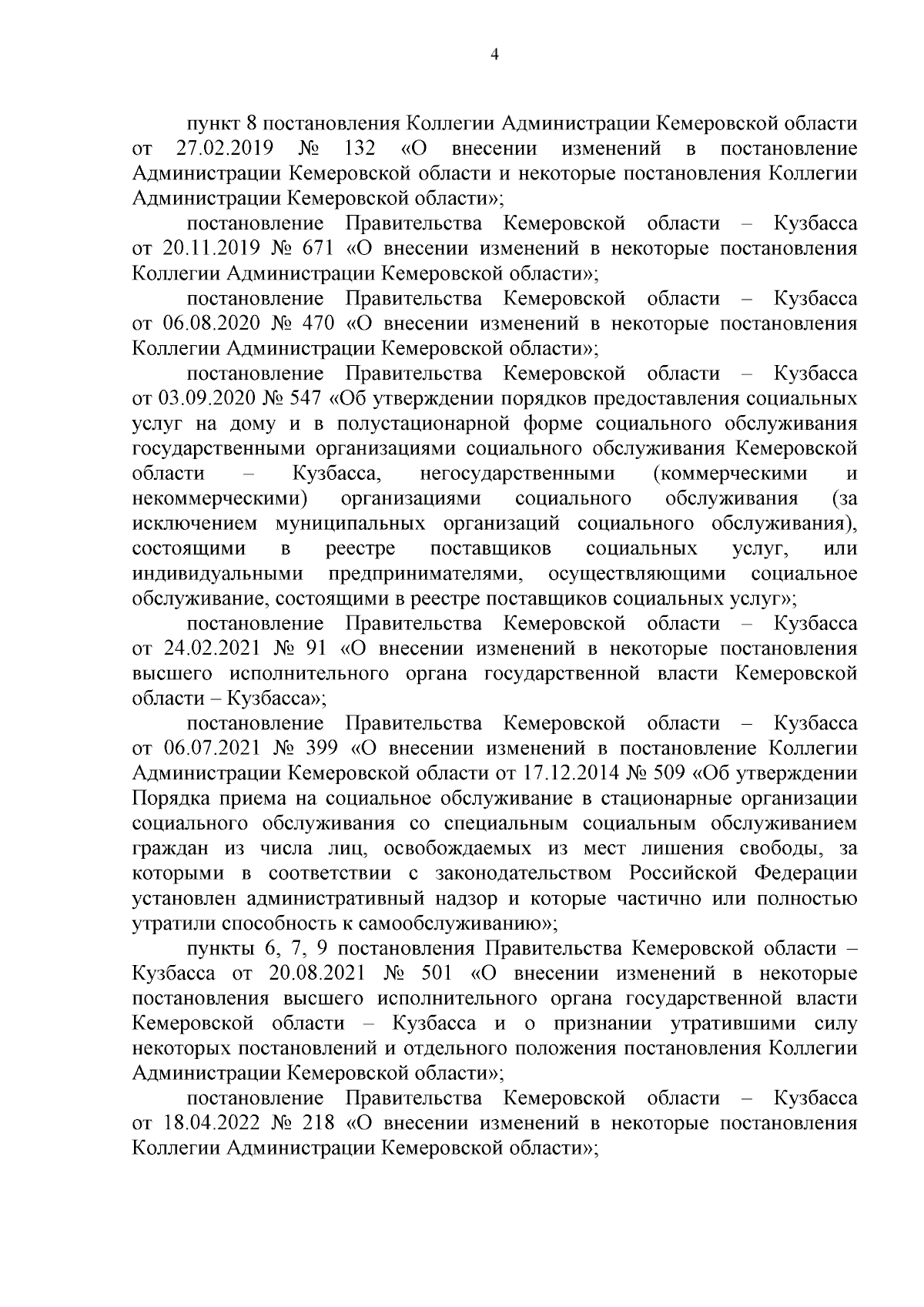 4

пункт 8 постановления Коллегии Администрации Кемеровской области от 27.02.2019 № 132 «О внесении изменений в постановление Администрации Кемеровской области и некоторые постановления Коллегии Администрации Кемеровской области»;

постановление Правительства Кемеровской области – Кузбасса от 20.11.2019 № 671 «О внесении изменений в некоторые постановления Коллегии Администрации Кемеровской области»;

постановление Правительства Кемеровской области – Кузбасса от 06.08.2020 № 470 «О внесении изменений в некоторые постановления Коллегии Администрации Кемеровской области»;

постановление Правительства Кемеровской области – Кузбасса от 03.09.2020 № 547 «Об утверждении порядков предоставления социальных услуг на дому и в полустационарной форме социального обслуживания государственными организациями социального обслуживания Кемеровской области – Кузбасса, негосударственными (коммерческими и некоммерческими) организациями социального обслуживания (за исключением муниципальных организаций социального обслуживания), состоящими в реестре поставщиков социальных услуг, или индивидуальными предпринимателями, осуществляющими социальное обслуживание, состоящими в реестре поставщиков социальных услуг»;

постановление Правительства Кемеровской области – Кузбасса от 24.02.2021 № 91 «О внесении изменений в некоторые постановления высшего исполнительного органа государственной власти Кемеровской области – Кузбасса»;

постановление Правительства Кемеровской области – Кузбасса от 06.07.2021 № 399 «О внесении изменений в постановление Коллегии Администрации Кемеровской области от 17.12.2014 № 509 «Об утверждении Порядка приема на социальное обслуживание в стационарные организации социального обслуживания со специальным социальным обслуживанием граждан из числа лиц, освобождаемых из мест лишения свободы, за которыми в соответствии с законодательством Российской Федерации установлен административный надзор и которые частично или полностью утратили способность к самообслуживанию»;

пункты 6, 7, 9 постановления Правительства Кемеровской области – Кузбасса от 20.08.2021 № 501 «О внесении изменений в некоторые постановления высшего исполнительного органа государственной власти Кемеровской области – Кузбасса и о признании утратившими силу некоторых постановлений и отдельного положения постановления Коллегии Администрации Кемеровской области»;

постановление Правительства Кемеровской области – Кузбасса от 18.04.2022 № 218 «О внесении изменений в некоторые постановления Коллегии Администрации Кемеровской области»;